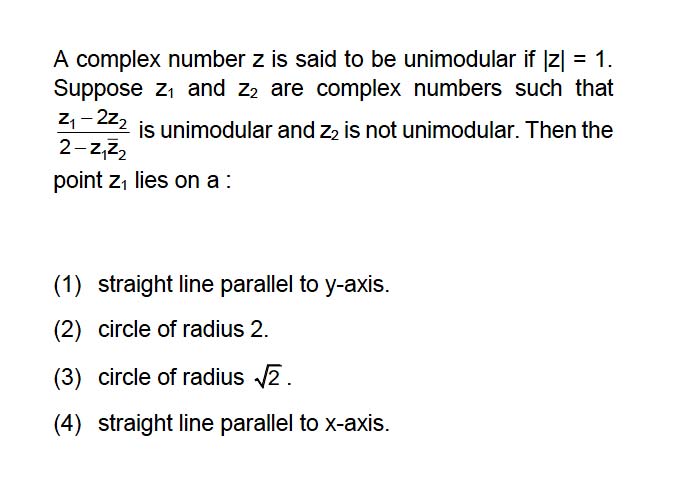 A complex number z is said to be unimodular if $|z| = 1$. Suppose $z_1$ and $z_2$ are complex numbers such that $\frac{z_1 - 2z_2}{2 - z_1\bar{z}_2}$ is unimodular and $z_2$ is not unimodular. Then the point $z_1$ lies on a :

(1) straight line parallel to y-axis.

(2) circle of radius 2.

(3) circle of radius $\sqrt{2}$.

(4) straight line parallel to x-axis.